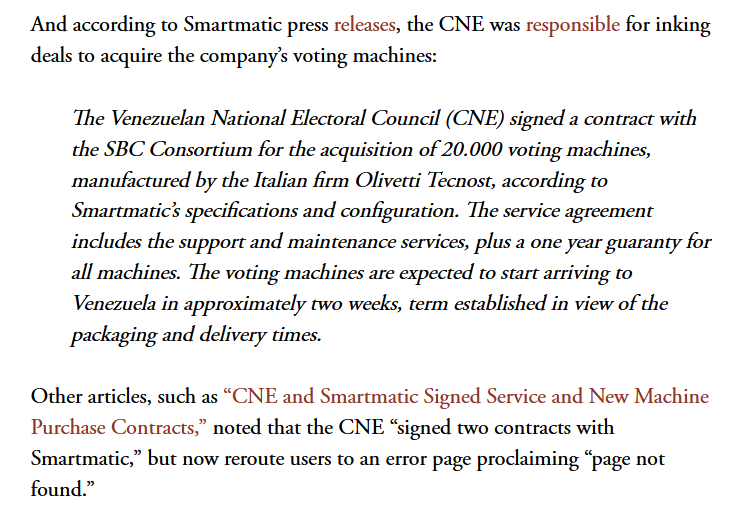 And according to Smartmatic press releases, the CNE was responsible for inking deals to acquire the company's voting machines:

The Venezuelan National Electoral Council (CNE) signed a contract with the SBC Consortium for the acquisition of 20.000 voting machines, manufactured by the Italian firm Olivetti Tecnost, according to Smartmatic's specifications and configuration. The service agreement includes the support and maintenance services, plus a one year guaranty for all machines. The voting machines are expected to start arriving to Venezuela in approximately two weeks, term established in view of the packaging and delivery times.

Other articles, such as "CNE and Smartmatic Signed Service and New Machine Purchase Contracts," noted that the CNE "signed two contracts with Smartmatic," but now reroute users to an error page proclaiming "page not found."